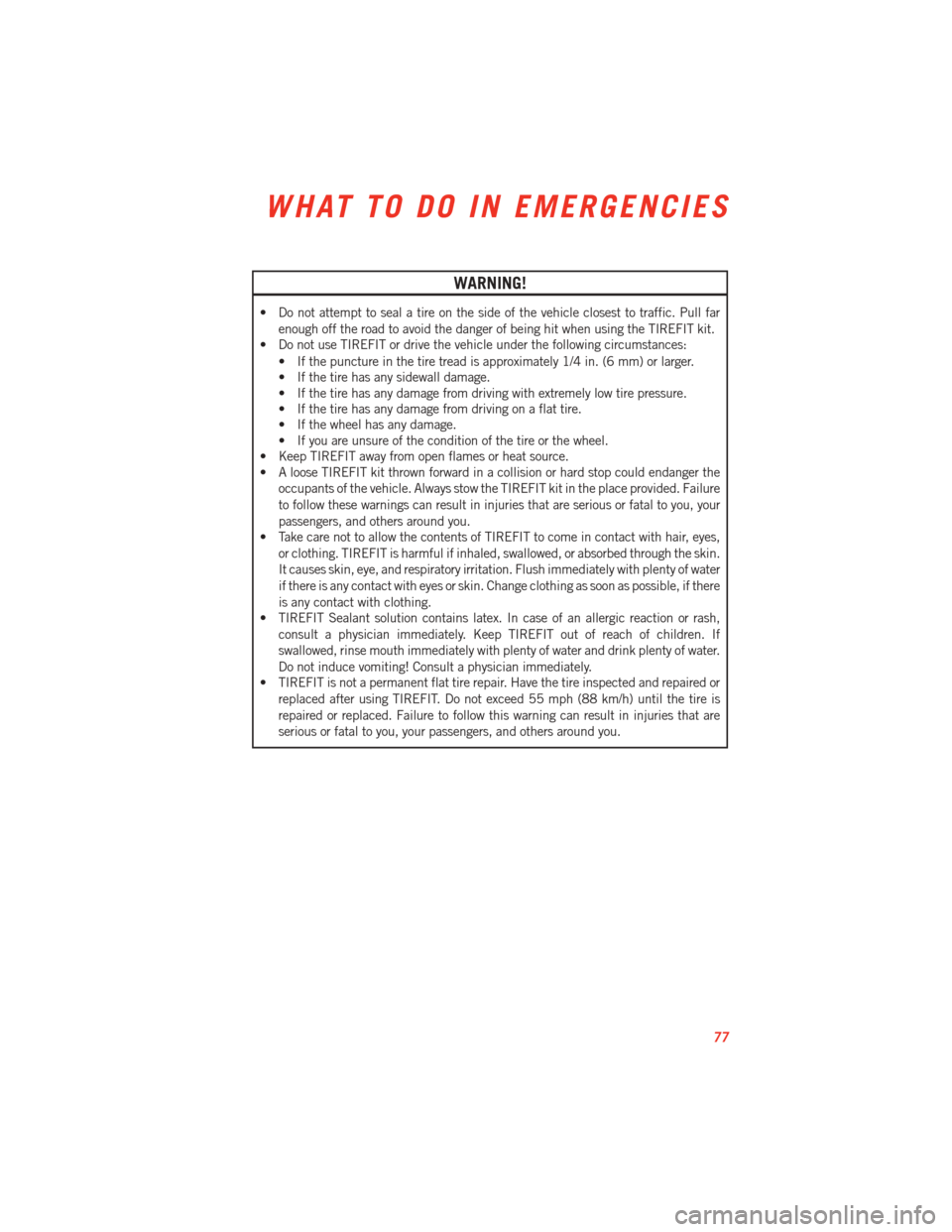 WHAT TO DO IN EMERGENCIES

WARNING!

• Do not attempt to seal a tire on the side of the vehicle closest to traffic. Pull far enough off the road to avoid the danger of being hit when using the TIREFIT kit.
• Do not use TIREFIT or drive the vehicle under the following circumstances:
  • If the puncture in the tire tread is approximately 1/4 in. (6 mm) or larger.
  • If the tire has any sidewall damage.
  • If the tire has any damage from driving with extremely low tire pressure.
  • If the tire has any damage from driving on a flat tire.
  • If the wheel has any damage.
  • If you are unsure of the condition of the tire or the wheel.
• Keep TIREFIT away from open flames or heat source.
• A loose TIREFIT kit thrown forward in a collision or hard stop could endanger the occupants of the vehicle. Always stow the TIREFIT kit in the place provided. Failure to follow these warnings can result in injuries that are serious or fatal to you, your passengers, and others around you.
• Take care not to allow the contents of TIREFIT to come in contact with hair, eyes, or clothing. TIREFIT is harmful if inhaled, swallowed, or absorbed through the skin. It causes skin, eye, and respiratory irritation. Flush immediately with plenty of water if there is any contact with eyes or skin. Change clothing as soon as possible, if there is any contact with clothing.
• TIREFIT Sealant solution contains latex. In case of an allergic reaction or rash, consult a physician immediately. Keep TIREFIT out of reach of children. If swallowed, rinse mouth immediately with plenty of water and drink plenty of water. Do not induce vomiting! Consult a physician immediately.
• TIREFIT is not a permanent flat tire repair. Have the tire inspected and repaired or replaced after using TIREFIT. Do not exceed 55 mph (88 km/h) until the tire is repaired or replaced. Failure to follow this warning can result in injuries that are serious or fatal to you, your passengers, and others around you.

77

carmanualsonline.info